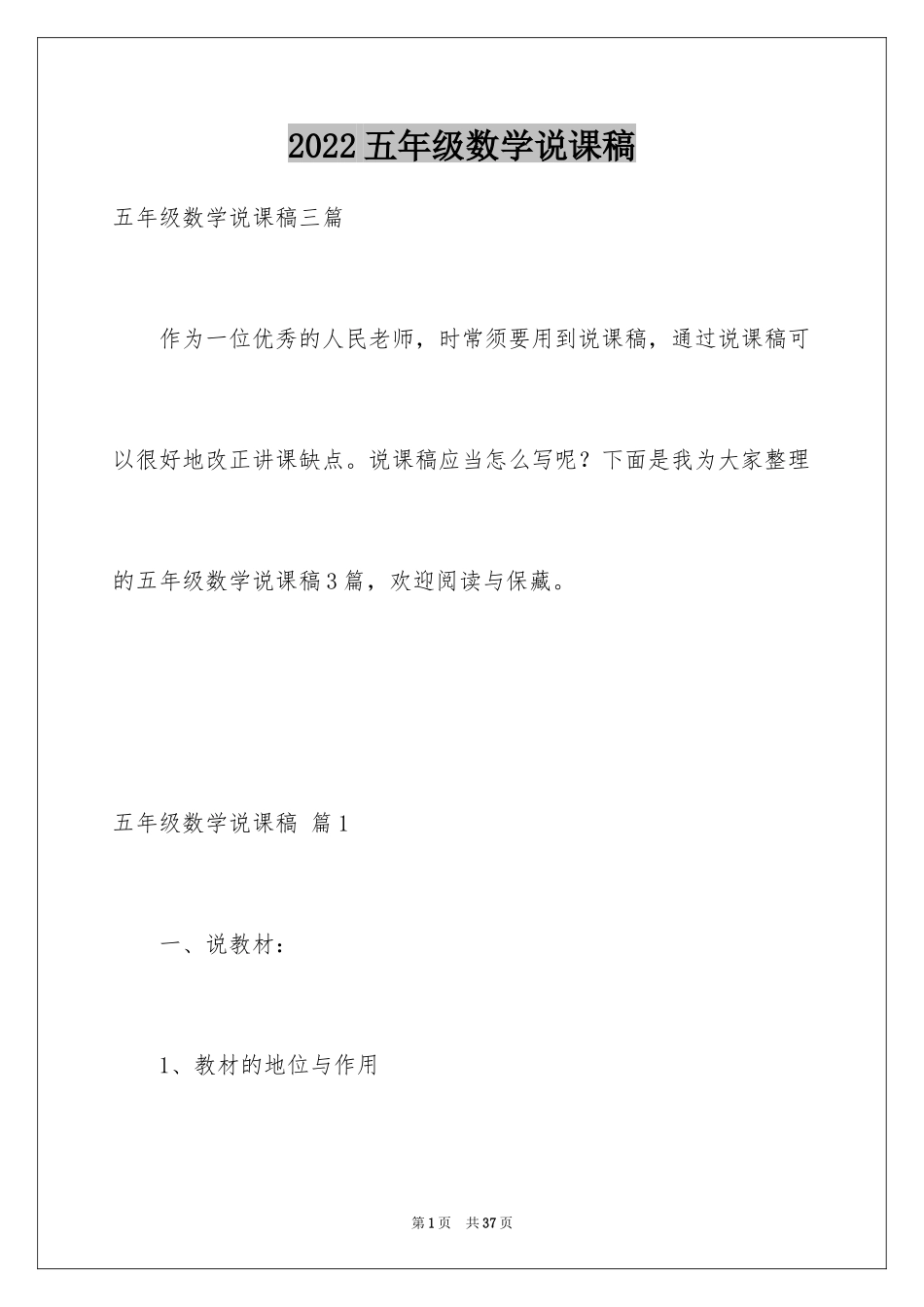 2022五年级数学说课稿

五年级数学说课稿三篇

作为一位优秀的人民老师，时常须要用到说课稿，通过说课稿可以很好地改正讲课缺点。说课稿应当怎么写呢？下面是我为大家整理的五年级数学说课稿3篇，欢迎阅读与保藏。

五年级数学说课稿 篇1

一、说教材：

1、教材的地位与作用

第1页 共37页